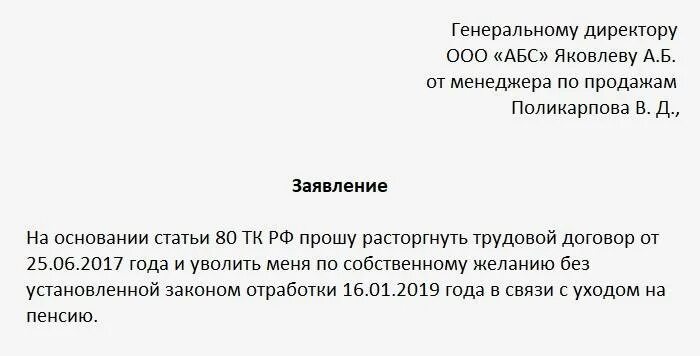 Генеральному директору
ООО «АБС» Яковлеву А.Б.
от менеджера по продажам
Поликарпова В. Д.,

Заявление

На основании статьи 80 ТК РФ прошу расторгнуть трудовой договор от 25.06.2017 года и уволить меня по собственному желанию без установленной законом отработки 16.01.2019 года в связи с уходом на пенсию.